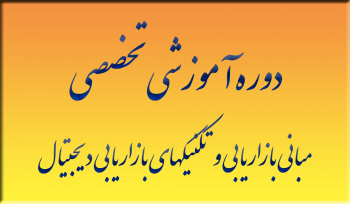 دوره آموزشی تخصصی

مبانی بازاریابی و تکنیکهای بازاریابی دیجیتال